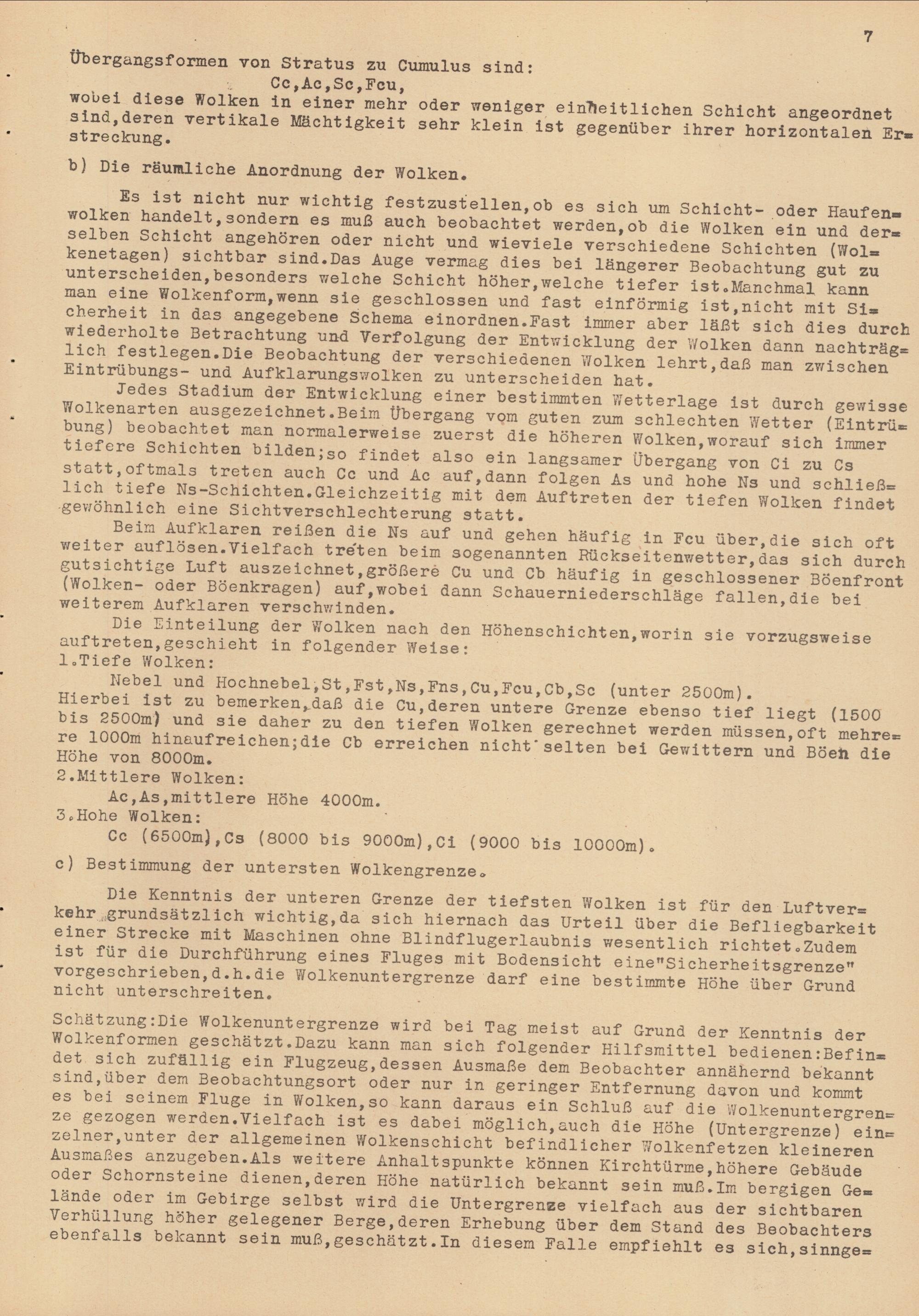 7

Übergangsformen von Stratus zu Cumulus sind:
Cc,Ac,Sc,Fcu,
wobei diese Wolken in einer mehr oder weniger einheitlichen Schicht angeordnet sind,deren vertikale Mächtigkeit sehr klein ist gegenüber ihrer horizontalen Erstreckung.

b) Die räumliche Anordnung der Wolken.

Es ist nicht nur wichtig festzustellen,ob es sich um Schicht- oder Haufenwolken handelt,sondern es muß auch beobachtet werden,ob die Wolken ein und derselben Schicht angehören oder nicht und wieviele verschiedene Schichten (Wolkenetagen) sichtbar sind.Das Auge vermag dies bei längerer Beobachtung gut zu unterscheiden,besonders welche Schicht höher,welche tiefer ist.Manchmal kann man eine Wolkenform,wenn sie geschlossen und fast einförmig ist,nicht mit Sicherheit in das angegebene Schema einordnen.Fast immer aber läßt sich dies durch wiederholte Betrachtung und Verfolgung der Entwicklung der Wolken dann nachträglich festlegen.Die Beobachtung der verschiedenen Wolken lehrt,daß man zwischen Eintrübungs- und Aufklarungswolken zu unterscheiden hat.
Jedes Stadium der Entwicklung einer bestimmten Wetterlage ist durch gewisse Wolkenarten ausgezeichnet.Beim Übergang vom guten zum schlechten Wetter (Eintrübung) beobachtet man normalerweise zuerst die höheren Wolken,worauf sich immer tiefere Schichten bilden;so findet also ein langsamer Übergang von Ci zu Cs statt,oftmals treten auch Cc und Ac auf,dann folgen As und hohe Ns und schließlich tiefe Ns-Schichten.Gleichzeitig mit dem Auftreten der tiefen Wolken findet gewöhnlich eine Sichtverschlechterung statt.
Beim Aufklaren reißen die Ns auf und gehen häufig in Fcu über,die sich oft weiter auflösen.Vielfach treten beim sogenannten Rückseitenwetter,das sich durch gutsichtige Luft auszeichnet,größere Cu und Cb häufig in geschlossener Böenfront (Wolken- oder Böenkragen) auf,wobei dann Schauerniederschläge fallen,die bei weiterem Aufklaren verschwinden.
Die Einteilung der Wolken nach den Höhenschichten,worin sie vorzugsweise auftreten,geschieht in folgender Weise:
1.Tiefe Wolken:
Nebel und Hochnebel,St,Fst,Ns,Fns,Cu,Fcu,Cb,Sc (unter 2500m).
Hierbei ist zu bemerken,daß die Cu,deren untere Grenze ebenso tief liegt (1500 bis 2500m) und sie daher zu den tiefen Wolken gerechnet werden müssen,oft mehrere 1000m hinaufreichen;die Cb erreichen nicht selten bei Gewittern und Böen die Höhe von 8000m.
2.Mittlere Wolken:
Ac,As,mittlere Höhe 4000m.
3.Hohe Wolken:
Cc (6500m),Cs (8000 bis 9000m),Ci (9000 bis 10000m).

c) Bestimmung der untersten Wolkengrenze.

Die Kenntnis der unteren Grenze der tiefsten Wolken ist für den Luftverkehr grundsätzlich wichtig,da sich hiernach das Urteil über die Befliegbarkeit einer Strecke mit Maschinen ohne Blindflugerlaubnis wesentlich richtet.Zudem ist für die Durchführung eines Fluges mit Bodensicht eine"Sicherheitsgrenze" vorgeschrieben,d.h.die Wolkenuntergrenze darf eine bestimmte Höhe über Grund nicht unterschreiten.

Schätzung:Die Wolkenuntergrenze wird bei Tag meist auf Grund der Kenntnis der Wolkenformen geschätzt.Dazu kann man sich folgender Hilfsmittel bedienen:Befindet sich zufällig ein Flugzeug,dessen Ausmaße dem Beobachter annähernd bekannt sind,über dem Beobachtungsort oder nur in geringer Entfernung davon und kommt es bei seinem Fluge in Wolken,so kann daraus ein Schluß auf die Wolkenuntergrenze gezogen werden.Vielfach ist es dabei möglich,auch die Höhe (Untergrenze) einzelner,unter der allgemeinen Wolkenschicht befindlicher Wolkenfetzen kleineren Ausmaßes anzugeben.Als weitere Anhaltspunkte können Kirchtürme,höhere Gebäude oder Schornsteine dienen,deren Höhe natürlich bekannt sein muß.Im bergigen Gelände oder im Gebirge selbst wird die Untergrenze vielfach aus der sichtbaren Verhüllung höher gelegener Berge,deren Erhebung über dem Stand des Beobachters ebenfalls bekannt sein muß,geschätzt.In diesem Falle empfiehlt es sich,sinnge=